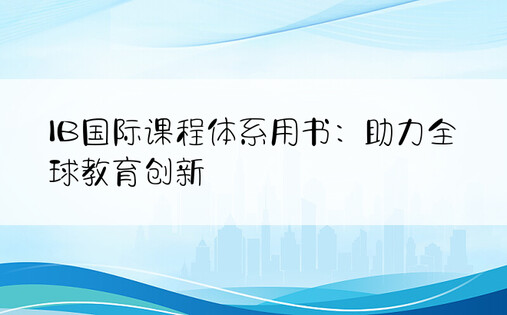 IB国际课程体系用书：助力全球教育创新